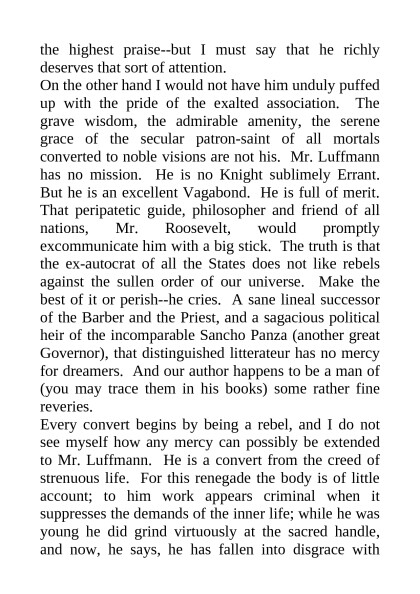 the highest praise--but I must say that he richly deserves that sort of attention.
On the other hand I would not have him unduly puffed up with the pride of the exalted association. The grave wisdom, the admirable amenity, the serene grace of the secular patron-saint of all mortals converted to noble visions are not his. Mr. Luffmann has no mission. He is no Knight sublimely Errant. But he is an excellent Vagabond. He is full of merit. That peripatetic guide, philosopher and friend of all nations, Mr. Roosevelt, would promptly excommunicate him with a big stick. The truth is that the ex-autocrat of all the States does not like rebels against the sullen order of our universe. Make the best of it or perish--he cries. A sane lineal successor of the Barber and the Priest, and a sagacious political heir of the incomparable Sancho Panza (another great Governor), that distinguished litterateur has no mercy for dreamers. And our author happens to be a man of (you may trace them in his books) some rather fine reveries.
Every convert begins by being a rebel, and I do not see myself how any mercy can possibly be extended to Mr. Luffmann. He is a convert from the creed of strenuous life. For this renegade the body is of little account; to him work appears criminal when it suppresses the demands of the inner life; while he was young he did grind virtuously at the sacred handle, and now, he says, he has fallen into disgrace with